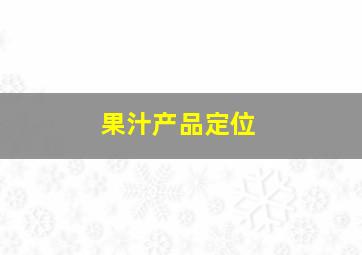 果汁产品定位